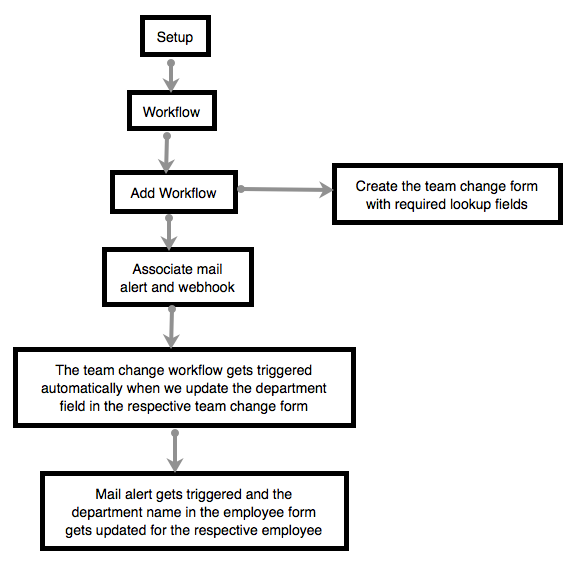 Setup

Workflow

Add Workflow

Create the team change form with required lookup fields

Associate mail alert and webhook

The team change workflow gets triggered automatically when we update the department field in the respective team change form

Mail alert gets triggered and the department name in the employee form gets updated for the respective employee